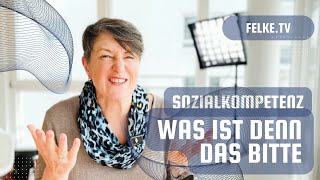 FELKE.TV

SOZIALKOMPETENZ

WAS IST DENN DAS BITTE